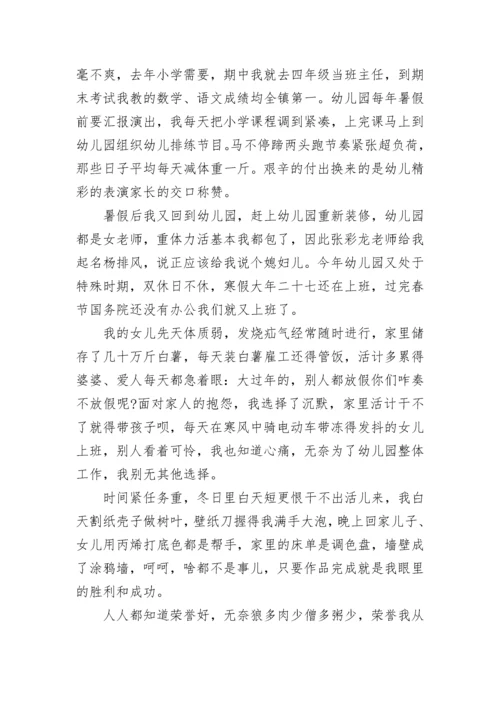 毫不爽，去年小学需要，期中我就去四年级当班主任，到期末考试我教的数学、语文成绩均全镇第一。幼儿园每年暑假前要汇报演出，我每天把小学课程调到紧凑，上完课马上到幼儿园组织幼儿排练节目。马不停蹄两头跑节奏紧张超负荷，那些日子平均每天减体重一斤。艰辛的付出换来的是幼儿精彩的表演家长的交口称赞。

暑假后我又回到幼儿园，赶上幼儿园重新装修，幼儿园都是女老师，重体力活基本我都包了，因此张彩龙老师给我起名杨排风，说正应该给我说个媳妇儿。今年幼儿园又处于特殊时期，双休日不休，寒假大年二十七还在上班，过完春节国务院还没有办公我们就又上班了。

我的女儿先天体质弱，发烧疝气经常随时进行，家里储存了几十万斤白薯，每天装白薯雇工还得管饭，活计多累得婆婆、爱人每天都急着眼：大过年的，别人都放假你们咋奏不放假呢?面对家人的抱怨，我选择了沉默，家里活计干不了就得带孩子呗，每天在寒风中骑电动车带冻得发抖的女儿上班，别人看着可怜，我也知道心痛，无奈为了幼儿园整体工作，我别无其他选择。

时间紧任务重，冬日里白天短更恨干不出活儿来，我白天割纸壳子做树叶，壁纸刀握得我满手大泡，晚上回家儿子、女儿用丙烯打底色都是帮手，家里的床单是调色盘，墙壁成了涂鸦墙，呵呵，啥都不是事儿，只要作品完成就是我眼里的胜利和成功。

人人都知道荣誉好，无奈狼多肉少僧多粥少，荣誉我从